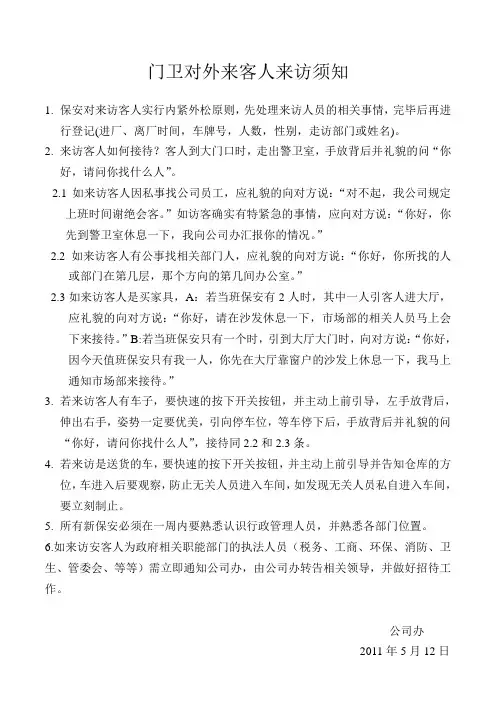 门卫对外来客人来访须知

1. 保安对来访客人实行内紧外松原则，先处理来访人员的相关事情，完毕后再进行登记(进厂、离厂时间，车牌号，人数，性别，走访部门或姓名)。

2. 来访客人如何接待？客人到大门口时，走出警卫室，手放背后并礼貌的问“你好，请问你找什么人”。

2.1 如来访客人因私事找公司员工，应礼貌的向对方说：“对不起，我公司规定上班时间谢绝会客。”如访客确实有特紧急的事情，应向对方说：“你好，你先到警卫室休息一下，我向公司办汇报你的情况。”

2.2 如来访客人有公事找相关部门人，应礼貌的向对方说：“你好，你所找的人或部门在第几层，那个方向的第几间办公室。”

2.3 如来访客人是买家具，A：若当班保安有 2 人时，其中一人引客人进大厅，应礼貌的向对方说：“你好，请在沙发休息一下，市场部的相关人员马上会下来接待。”B:若当班保安只有一个时，引到大厅大门时，向对方说：“你好，因今天值班保安只有我一人，你先在大厅靠窗户的沙发上休息一下，我马上通知市场部来接待。”

3. 若来访客人有车子，要快速的按下开关按钮，并主动上前引导，左手放背后，伸出右手，姿势一定要优美，引向停车位，等车停下后，手放背后并礼貌的问“你好，请问你找什么人”，接待同 2.2 和 2.3 条。

4. 若来访是送货的车，要快速的按下开关按钮，并主动上前引导并告知仓库的方位，车进入后要观察，防止无关人员进入车间，如发现无关人员私自进入车间，要立刻制止。

5. 所有新保安必须在一周内要熟悉认识行政管理人员，并熟悉各部门位置。

6.如来访安客人为政府相关职能部门的执法人员（税务、工商、环保、消防、卫生、管委会、等等）需立即通知公司办，由公司办转告相关领导，并做好招待工作。

公司办
2011 年 5 月 12 日